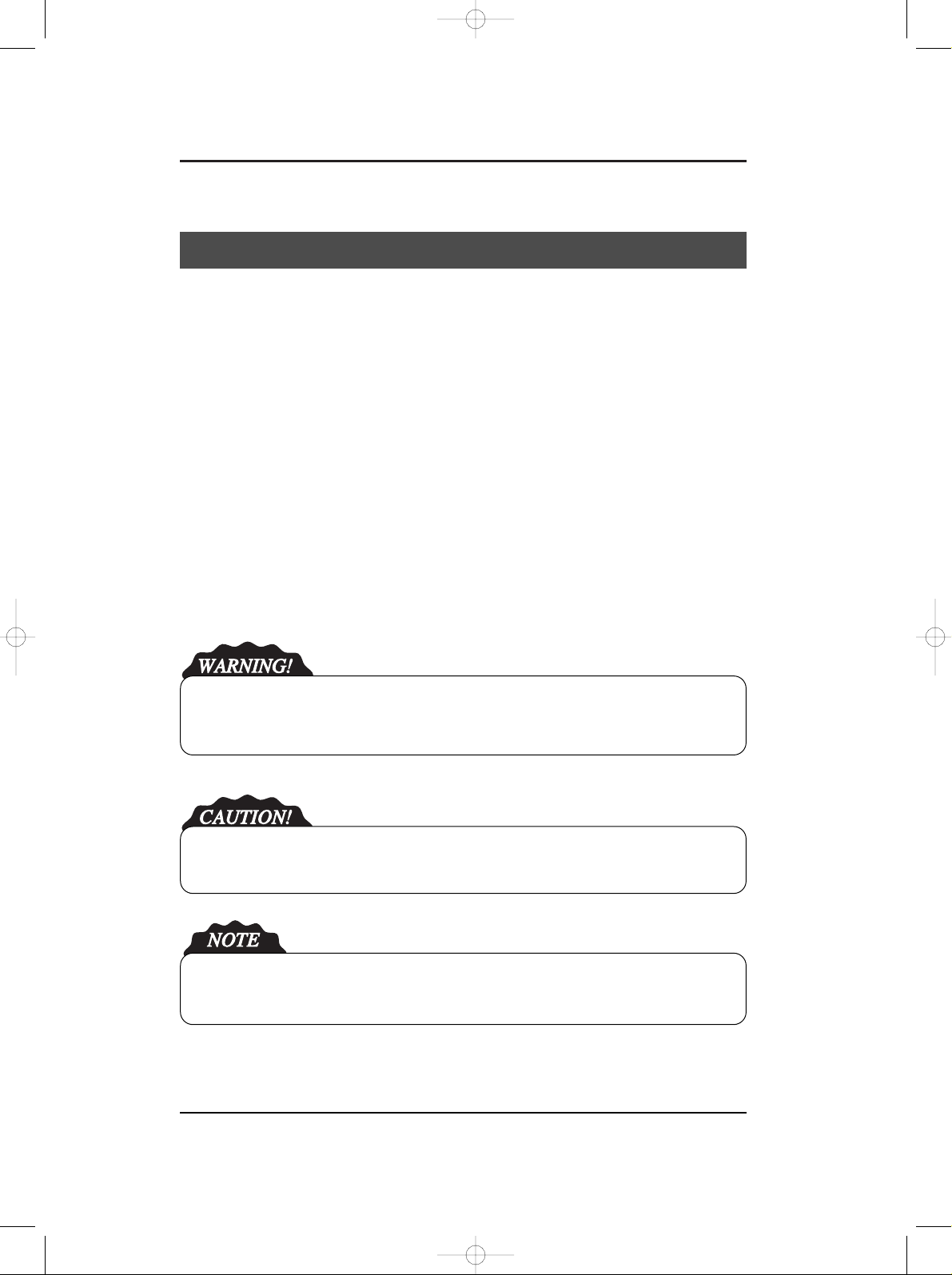 WARNING!

CAUTION!

NOTE